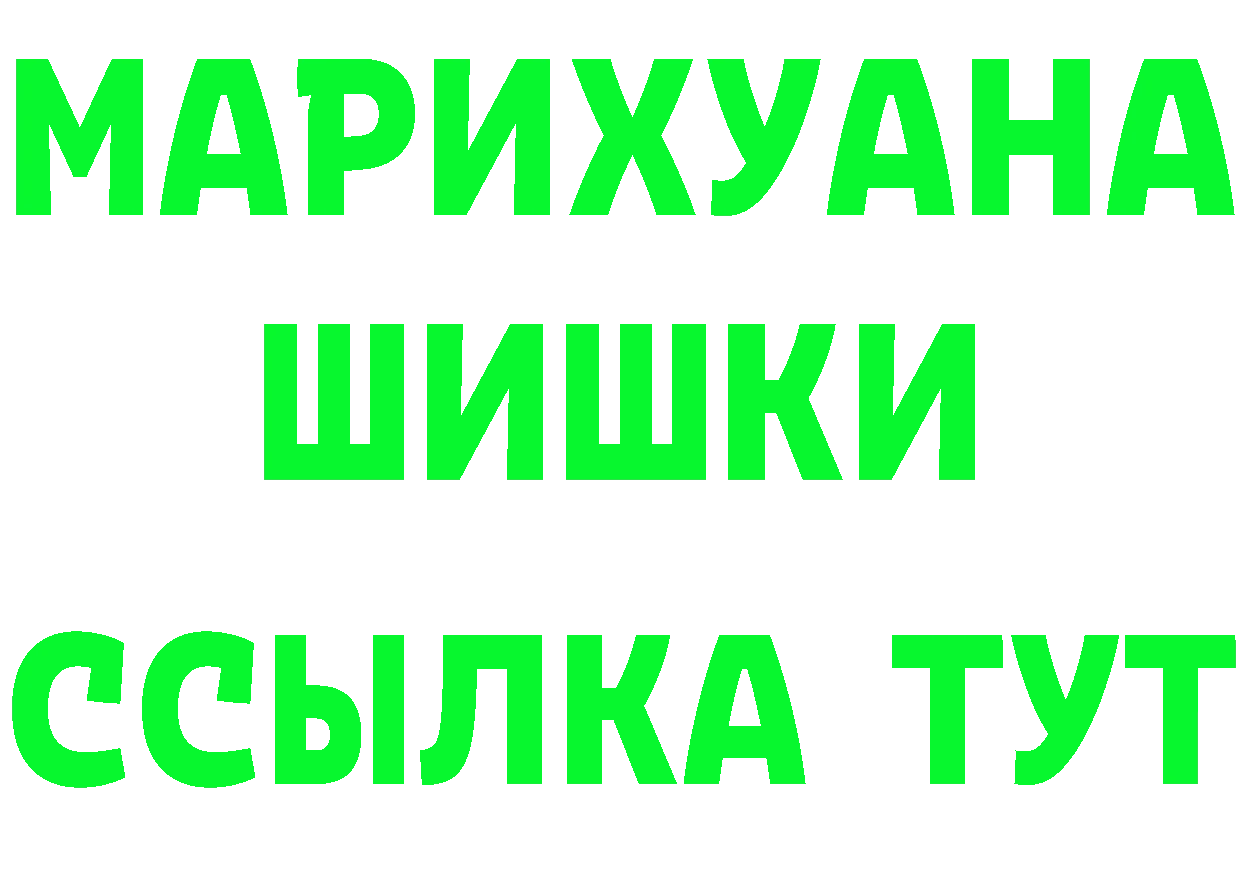 МАРИХУАНА
ШИШКИ
ССЫЛКА ТУТ